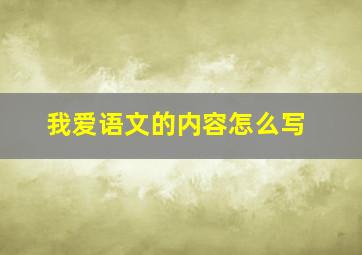 我爱语文的内容怎么写